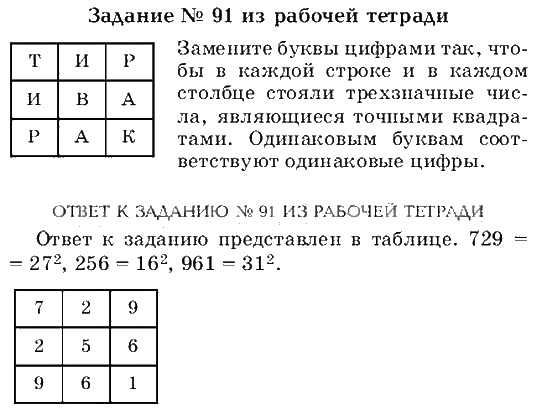 Задание № 91 из рабочей тетради

| Т | И | Р |
|---|---|---|
| И | В | А |
| Р | А | К |

Замените буквы цифрами так, чтобы в каждой строке и в каждом столбце стояли трехзначные числа, являющиеся точными квадратами. Одинаковым буквам соответствуют одинаковые цифры.

ОТВЕТ К ЗАДАНИЮ № 91 ИЗ РАБОЧЕЙ ТЕТРАДИ

Ответ к заданию представлен в таблице. $729 = 27^2$, $256 = 16^2$, $961 = 31^2$.

| 7 | 2 | 9 |
|---|---|---|
| 2 | 5 | 6 |
| 9 | 6 | 1 |